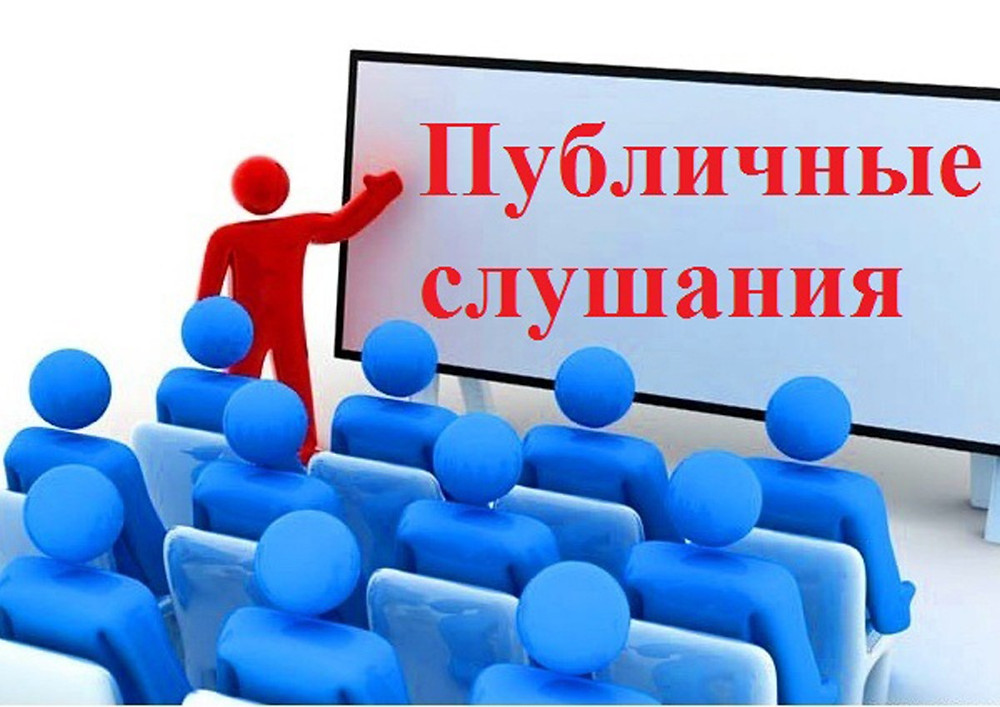 Публичные слушания